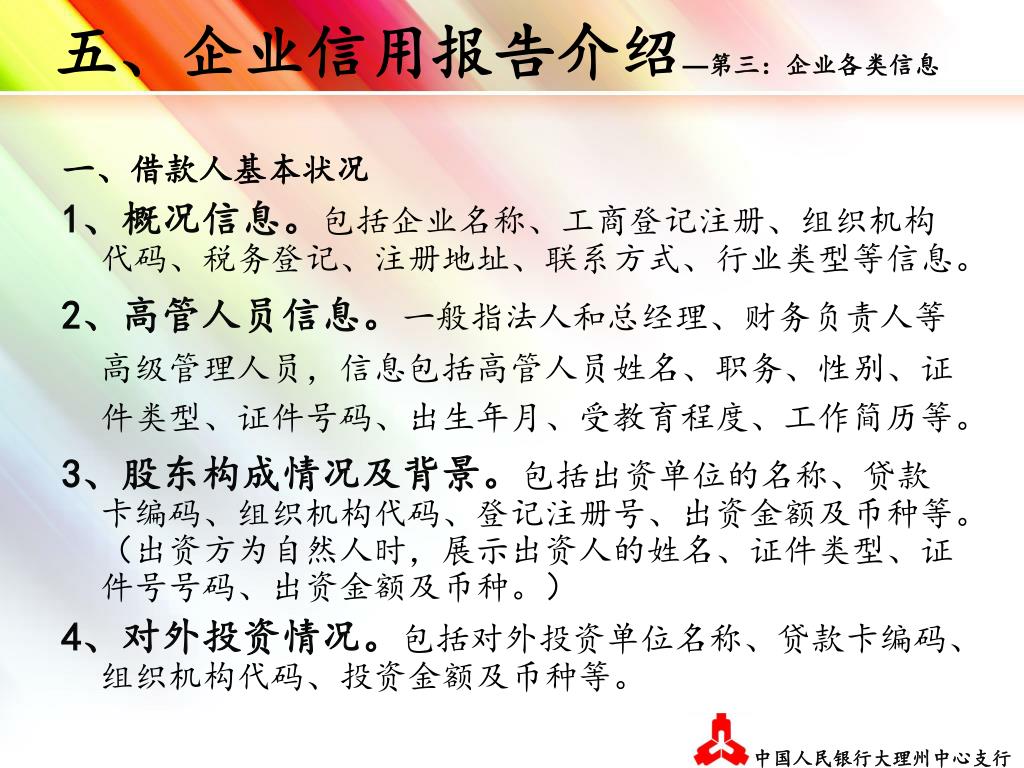 五、企业信用报告介绍—第三：企业各类信息

一、借款人基本状况

1、概况信息。包括企业名称、工商登记注册、组织机构代码、税务登记、注册地址、联系方式、行业类型等信息。

2、高管人员信息。一般指法人和总经理、财务负责人等高级管理人员，信息包括高管人员姓名、职务、性别、证件类型、证件号码、出生年月、受教育程度、工作简历等。

3、股东构成情况及背景。包括出资单位的名称、贷款卡编码、组织机构代码、登记注册号、出资金额及币种等。（出资方为自然人时，展示出资人的姓名、证件类型、证件号号码、出资金额及币种。）

4、对外投资情况。包括对外投资单位名称、贷款卡编码、组织机构代码、投资金额及币种等。

中国人民银行大理州中心支行